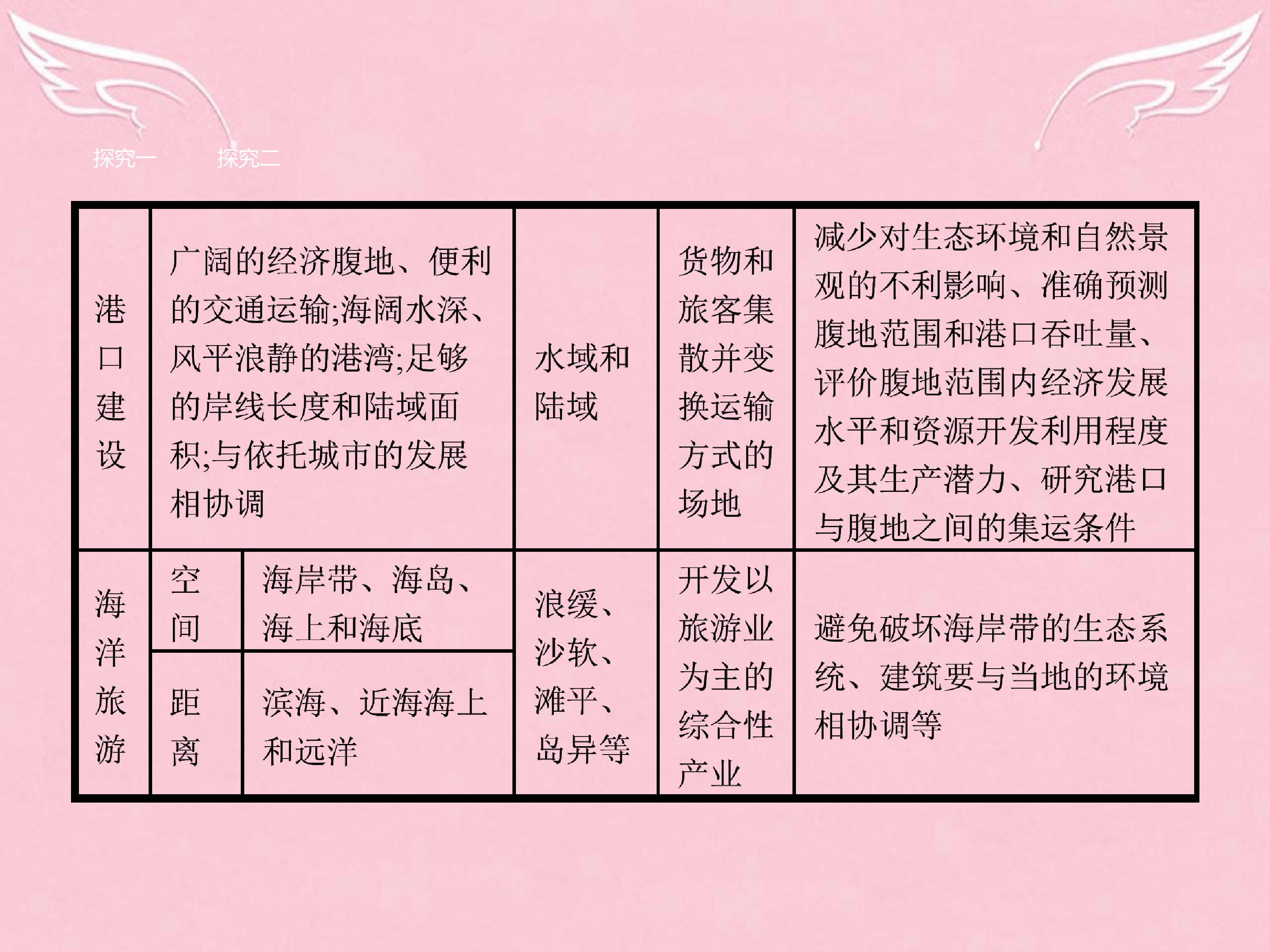 探究一 探究二

| 港口建设 | 广阔的经济腹地、便利的交通运输;海阔水深、风平浪静的港湾;足够的岸线长度和陆域面积;与依托城市的发展相协调 |  | 水域和陆域 | 货物和旅客集散并变换运输方式的场地 | 减少对生态环境和自然景观的不利影响、准确预测腹地范围和港口吞吐量、评价腹地范围内经济发展水平和资源开发利用程度及其生产潜力、研究港口与腹地之间的集运条件 |
|---|---|---|---|---|---|
| 海洋旅游 | 空间 | 海岸带、海岛、海上和海底 | 浪缓、沙软、滩平、岛异等 | 开发以旅游业为主的综合性产业 | 避免破坏海岸带的生态系统、建筑要与当地的环境相协调等 |
|  | 距离 | 滨海、近海海上和远洋 |  |  |  |